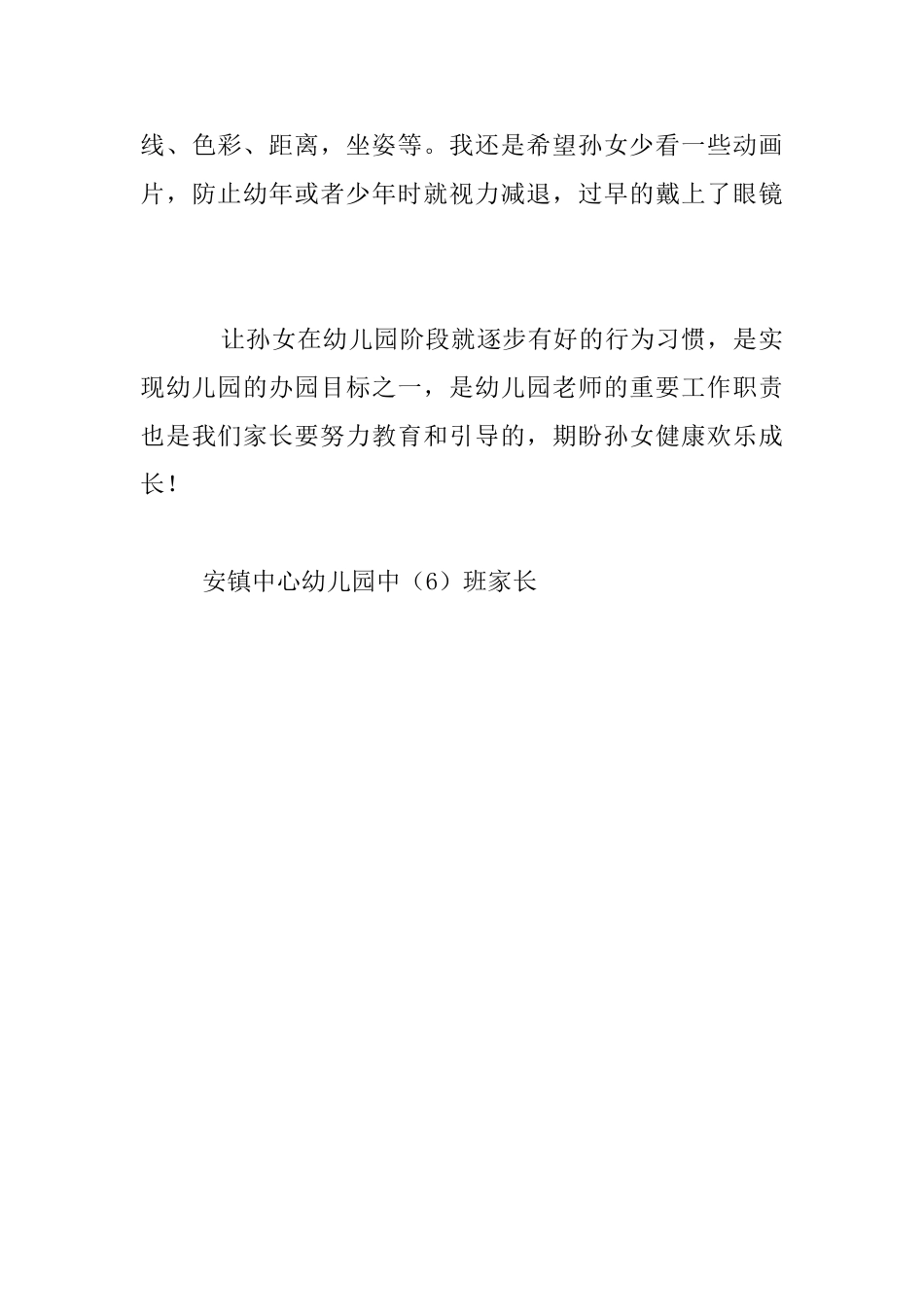 线、色彩、距离，坐姿等。我还是希望孙女少看一些动画片，防止幼年或者少年时就视力减退，过早的戴上了眼镜

让孙女在幼儿园阶段就逐步有好的行为习惯，是实现幼儿园的办园目标之一，是幼儿园老师的重要工作职责也是我们家长要努力教育和引导的，期盼孙女健康欢乐成长！

安镇中心幼儿园中（6）班家长